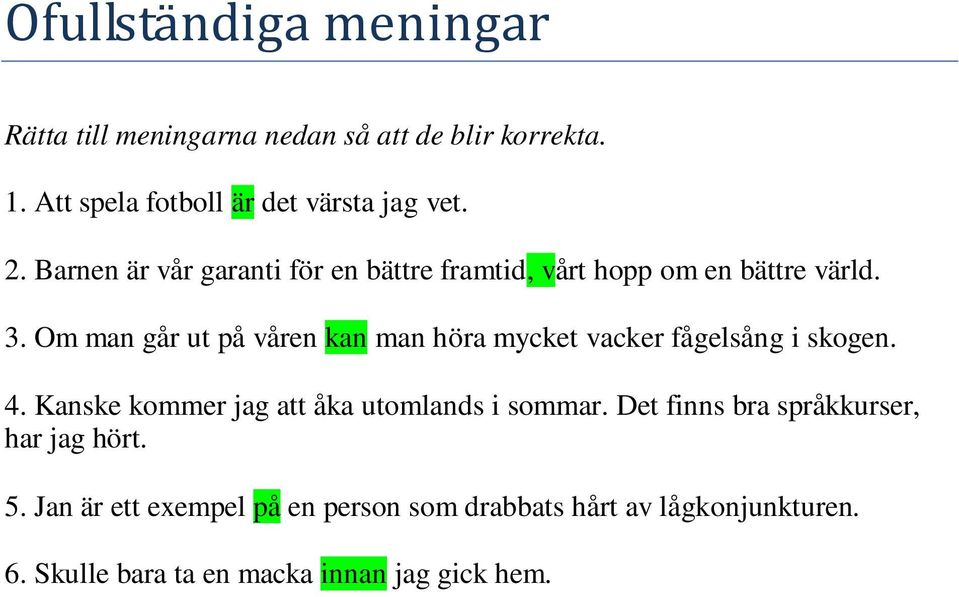 Ofullständiga meningar

Rätta till meningarna nedan så att de blir korrekta.

1. Att spela fotboll är det värsta jag vet.

2. Barnen är vår garanti för en bättre framtid, vårt hopp om en bättre värld.

3. Om man går ut på våren kan man höra mycket vacker fågelsång i skogen.

4. Kanske kommer jag att åka utomlands i sommar. Det finns bra språkkurser, har jag hört.

5. Jan är ett exempel på en person som drabbats hårt av lågkonjunkturen.

6. Skulle bara ta en macka innan jag gick hem.